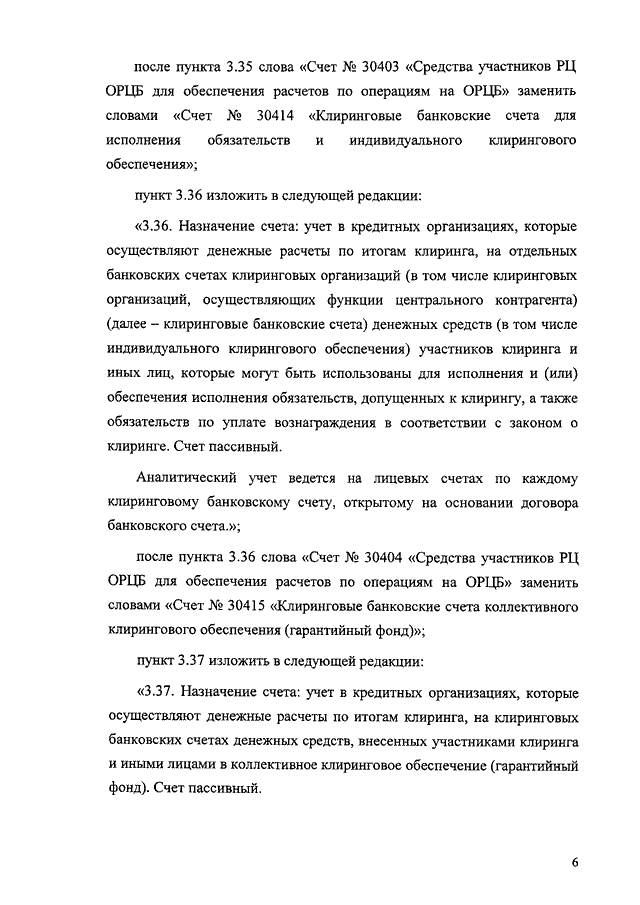 после пункта 3.35 слова «Счет № 30403 «Средства участников РЦ ОРЦБ для обеспечения расчетов по операциям на ОРЦБ» заменить словами «Счет № 30414 «Клиринговые банковские счета для исполнения обязательств и индивидуального клирингового обеспечения»;

пункт 3.36 изложить в следующей редакции:

«3.36. Назначение счета: учет в кредитных организациях, которые осуществляют денежные расчеты по итогам клиринга, на отдельных банковских счетах клиринговых организаций (в том числе клиринговых организаций, осуществляющих функции центрального контрагента) (далее – клиринговые банковские счета) денежных средств (в том числе индивидуального клирингового обеспечения) участников клиринга и иных лиц, которые могут быть использованы для исполнения и (или) обеспечения исполнения обязательств, допущенных к клирингу, а также обязательств по уплате вознаграждения в соответствии с законом о клиринге. Счет пассивный.

Аналитический учет ведется на лицевых счетах по каждому клиринговому банковскому счету, открытому на основании договора банковского счета.»;

после пункта 3.36 слова «Счет № 30404 «Средства участников РЦ ОРЦБ для обеспечения расчетов по операциям на ОРЦБ» заменить словами «Счет № 30415 «Клиринговые банковские счета коллективного клирингового обеспечения (гарантийный фонд)»;

пункт 3.37 изложить в следующей редакции:

«3.37. Назначение счета: учет в кредитных организациях, которые осуществляют денежные расчеты по итогам клиринга, на клиринговых банковских счетах денежных средств, внесенных участниками клиринга и иными лицами в коллективное клиринговое обеспечение (гарантийный фонд). Счет пассивный.

6